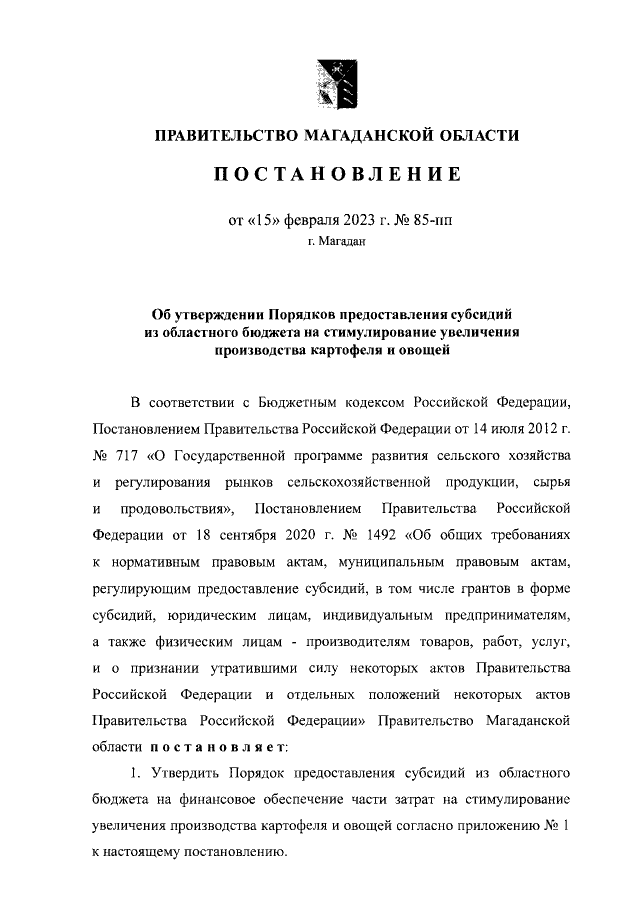 ПРАВИТЕЛЬСТВО МАГАДАНСКОЙ ОБЛАСТИ

ПОСТАНОВЛЕНИЕ

от «15» февраля 2023 г. № 85-пп
г. Магадан

Об утверждении Порядков предоставления субсидий из областного бюджета на стимулирование увеличения производства картофеля и овощей

В соответствии с Бюджетным кодексом Российской Федерации, Постановлением Правительства Российской Федерации от 14 июля 2012 г. № 717 «О Государственной программе развития сельского хозяйства и регулирования рынков сельскохозяйственной продукции, сырья и продовольствия», Постановлением Правительства Российской Федерации от 18 сентября 2020 г. № 1492 «Об общих требованиях к нормативным правовым актам, муниципальным правовым актам, регулирующим предоставление субсидий, в том числе грантов в форме субсидий, юридическим лицам, индивидуальным предпринимателям, а также физическим лицам - производителям товаров, работ, услуг, и о признании утратившими силу некоторых актов Правительства Российской Федерации и отдельных положений некоторых актов Правительства Российской Федерации» Правительство Магаданской области постановляет:

1. Утвердить Порядок предоставления субсидий из областного бюджета на финансовое обеспечение части затрат на стимулирование увеличения производства картофеля и овощей согласно приложению № 1 к настоящему постановлению.